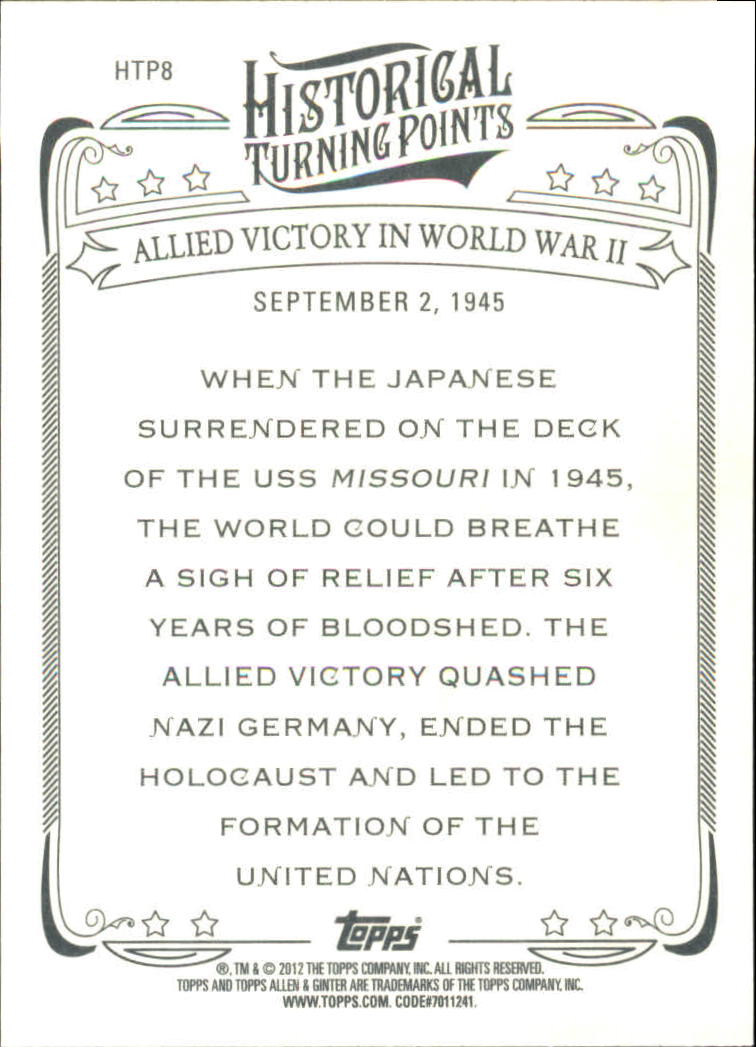 HTP8

HISTORICAL TURNING POINTS

ALLIED VICTORY IN WORLD WAR II

SEPTEMBER 2, 1945

WHEN THE JAPANESE SURRENDERED ON THE DECK OF THE USS MISSOURI IN 1945, THE WORLD COULD BREATHE A SIGH OF RELIEF AFTER SIX YEARS OF BLOODSHED. THE ALLIED VICTORY QUASHED NAZI GERMANY, ENDED THE HOLOCAUST AND LED TO THE FORMATION OF THE UNITED NATIONS.

topps

®, TM & © 2012 THE TOPPS COMPANY, INC. ALL RIGHTS RESERVED.
TOPPS AND TOPPS ALLEN & GINTER ARE TRADEMARKS OF THE TOPPS COMPANY, INC.
WWW.TOPPS.COM. CODE#7011241.